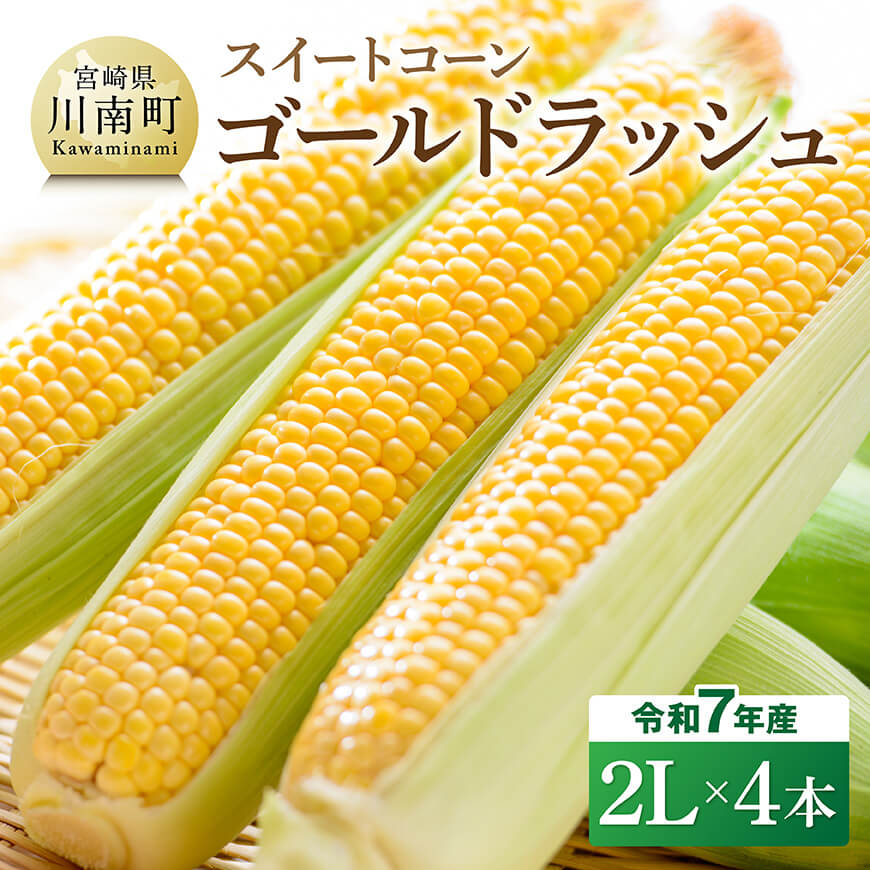 宮崎県
川南町
Kawaminami

スイートコーン
ゴールドラッシュ

令和7年産
2L×4本